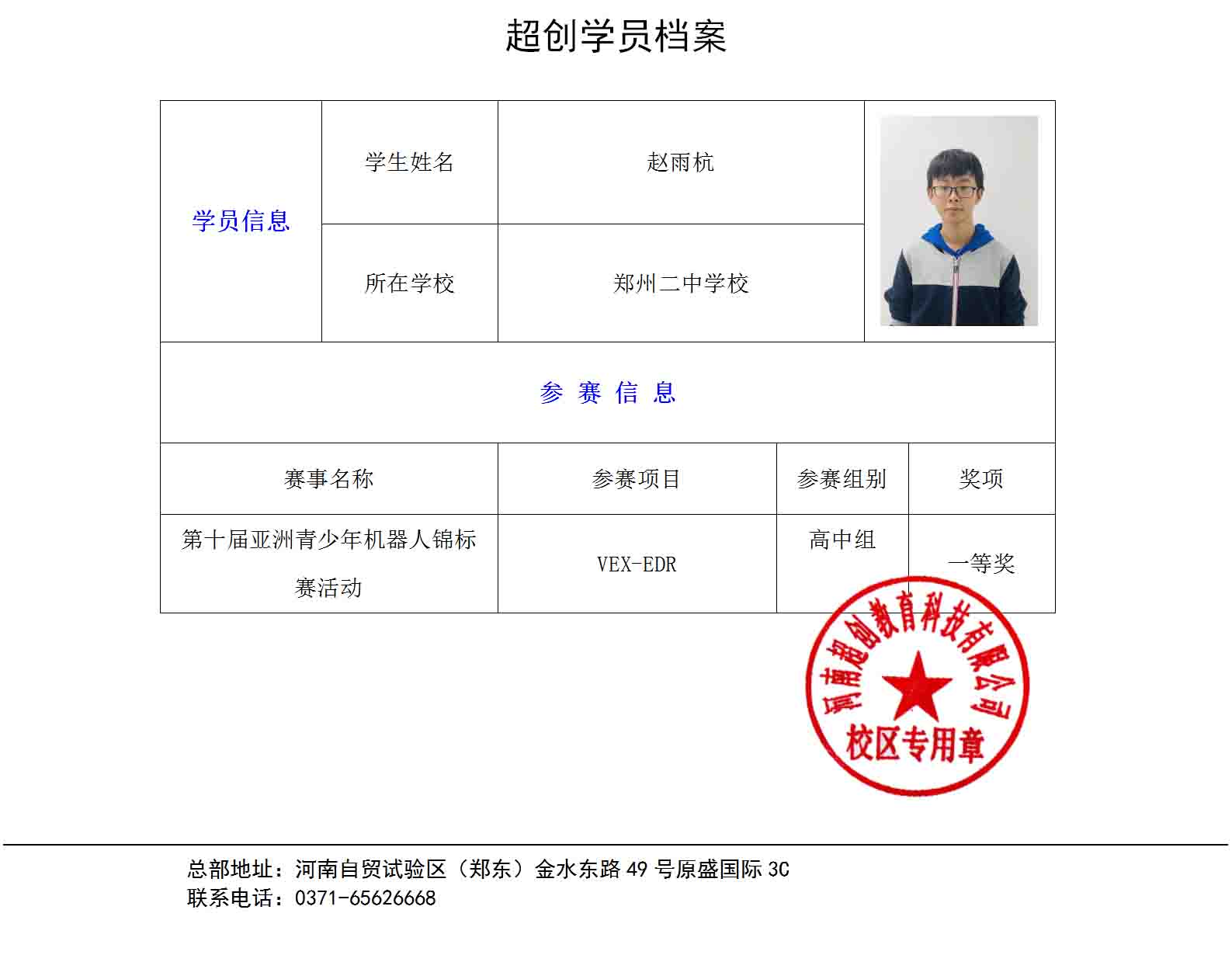 超创学员档案

| 学员信息 | 学生姓名 | 赵雨杭 |
|---|---|---|
| | 所在学校 | 郑州二中学校 |

参 赛 信 息

| 赛事名称 | 参赛项目 | 参赛组别 | 奖项 |
|---|---|---|---|
| 第十届亚洲青少年机器人锦标赛活动 | VEX-EDR | 高中组 | 一等奖 |

河南超创教育科技有限公司
校区专用章

总部地址：河南自贸试验区（郑东）金水东路 49 号原盛国际 3C
联系电话：0371-65626668